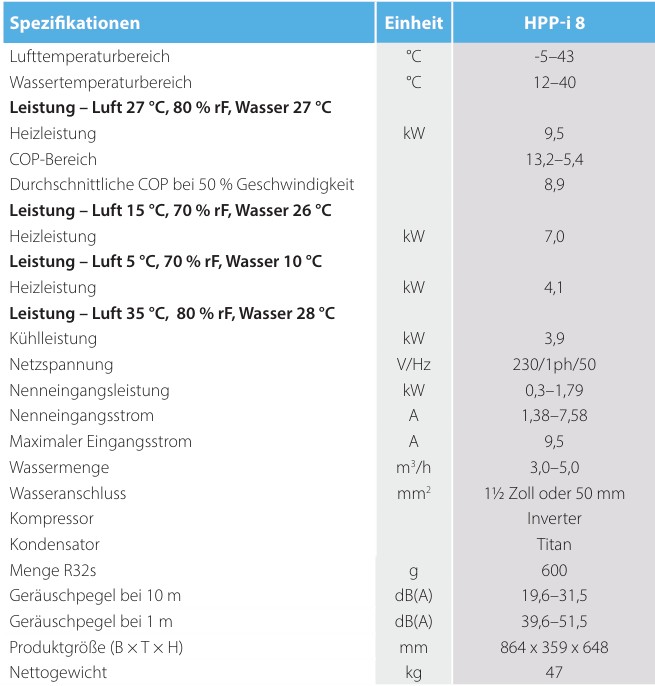 | Spezifikationen | Einheit | HPP-i 8 |
|---|---|---|
| Lufttemperaturbereich | °C | -5–43 |
| Wassertemperaturbereich | °C | 12–40 |
| **Leistung – Luft 27 °C, 80 % rF, Wasser 27 °C** | | |
| Heizleistung | kW | 9,5 |
| COP-Bereich | | 13,2–5,4 |
| Durchschnittliche COP bei 50 % Geschwindigkeit | | 8,9 |
| **Leistung – Luft 15 °C, 70 % rF, Wasser 26 °C** | | |
| Heizleistung | kW | 7,0 |
| **Leistung – Luft 5 °C, 70 % rF, Wasser 10 °C** | | |
| Heizleistung | kW | 4,1 |
| **Leistung – Luft 35 °C, 80 % rF, Wasser 28 °C** | | |
| Kühlleistung | kW | 3,9 |
| Netzspannung | V/Hz | 230/1ph/50 |
| Nenneingangsleistung | kW | 0,3–1,79 |
| Nenneingangsstrom | A | 1,38–7,58 |
| Maximaler Eingangsstrom | A | 9,5 |
| Wassermenge | $m^3/h$ | 3,0–5,0 |
| Wasseranschluss | $mm^2$ | 1½ Zoll oder 50 mm |
| Kompressor | | Inverter |
| Kondensator | | Titan |
| Menge R32s | g | 600 |
| Geräuschpegel bei 10 m | dB(A) | 19,6–31,5 |
| Geräuschpegel bei 1 m | dB(A) | 39,6–51,5 |
| Produktgröße (B × T × H) | mm | 864 x 359 x 648 |
| Nettogewicht | kg | 47 |